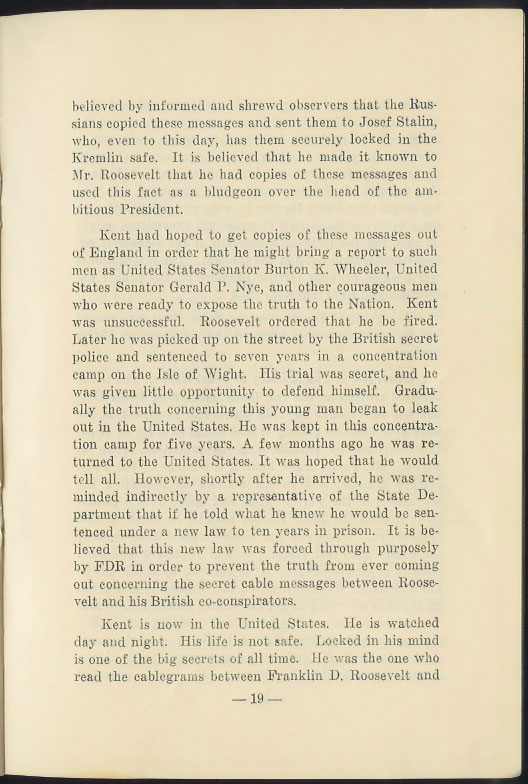 believed by informed and shrewd observers that the Russians copied these messages and sent them to Josef Stalin, who, even to this day, has them securely locked in the Kremlin safe. It is believed that he made it known to Mr. Roosevelt that he had copies of these messages and used this fact as a bludgeon over the head of the ambitious President.

Kent had hoped to get copies of these messages out of England in order that he might bring a report to such men as United States Senator Burton K. Wheeler, United States Senator Gerald P. Nye, and other courageous men who were ready to expose the truth to the Nation. Kent was unsuccessful. Roosevelt ordered that he be fired. Later he was picked up on the street by the British secret police and sentenced to seven years in a concentration camp on the Isle of Wight. His trial was secret, and he was given little opportunity to defend himself. Gradually the truth concerning this young man began to leak out in the United States. He was kept in this concentration camp for five years. A few months ago he was returned to the United States. It was hoped that he would tell all. However, shortly after he arrived, he was reminded indirectly by a representative of the State Department that if he told what he knew he would be sentenced under a new law to ten years in prison. It is believed that this new law was forced through purposely by FDR in order to prevent the truth from ever coming out concerning the secret cable messages between Roosevelt and his British co-conspirators.

Kent is now in the United States. He is watched day and night. His life is not safe. Locked in his mind is one of the big secrets of all time. He was the one who read the cablegrams between Franklin D. Roosevelt and

— 19 —